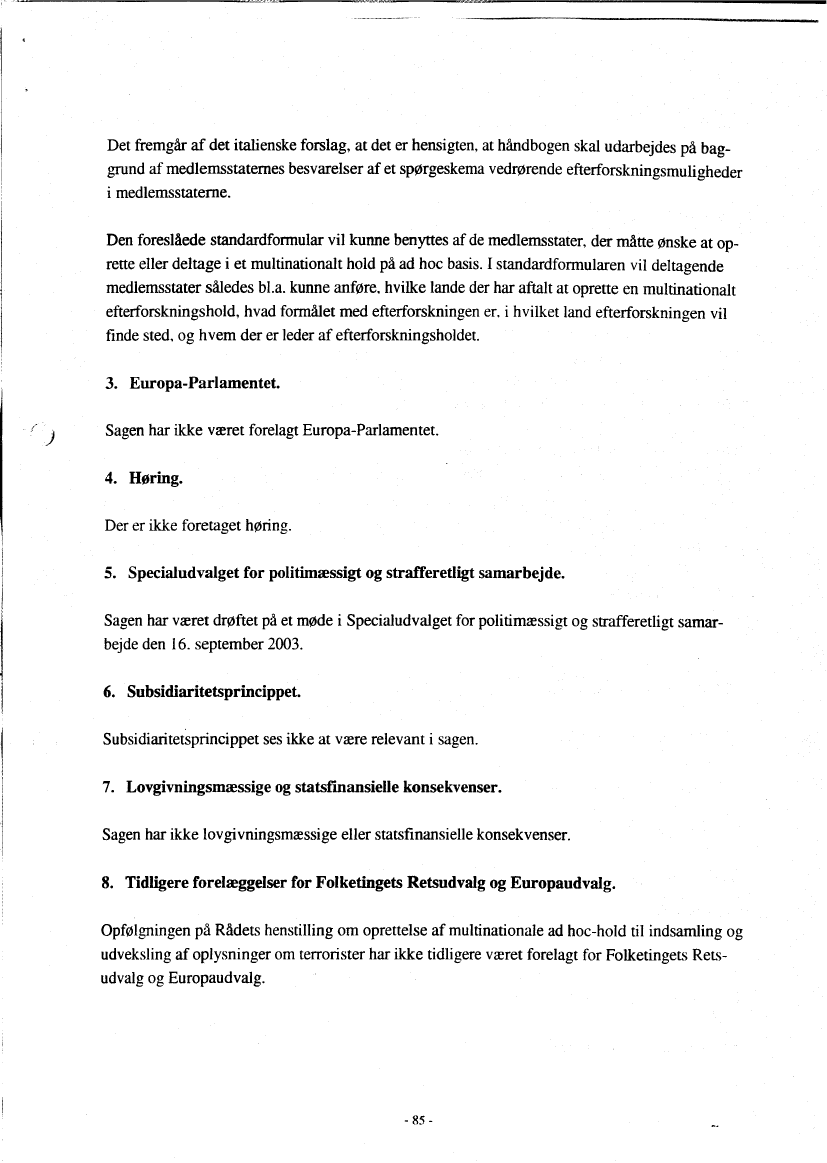 Det fremgår af det italienske forslag, at det er hensigten, at håndbogen skal udarbejdes på baggrund af medlemsstaternes besvarelser af et spørgeskema vedrørende efterforskningsmuligheder i medlemsstaterne.

Den foreslåede standardformular vil kunne benyttes af de medlemsstater, der måtte ønske at oprette eller deltage i et multinationalt hold på ad hoc basis. I standardformularen vil deltagende medlemsstater således bl.a. kunne anføre, hvilke lande der har aftalt at oprette en multinationalt efterforskningshold, hvad formålet med efterforskningen er, i hvilket land efterforskningen vil finde sted, og hvem der er leder af efterforskningsholdet.

3. Europa-Parlamentet.

Sagen har ikke været forelagt Europa-Parlamentet.

4. Høring.

Der er ikke foretaget høring.

5. Specialudvalget for politimæssigt og strafferetligt samarbejde.

Sagen har været drøftet på et møde i Specialudvalget for politimæssigt og strafferetligt samarbejde den 16. september 2003.

6. Subsidiaritetsprincippet.

Subsidiaritetsprincippet ses ikke at være relevant i sagen.

7. Lovgivningsmæssige og statsfinansielle konsekvenser.

Sagen har ikke lovgivningsmæssige eller statsfinansielle konsekvenser.

8. Tidligere forelæggelser for Folketingets Retsudvalg og Europaudvalg.

Opfølgningen på Rådets henstilling om oprettelse af multinationale ad hoc-hold til indsamling og udveksling af oplysninger om terrorister har ikke tidligere været forelagt for Folketingets Retsudvalg og Europaudvalg.

- 85 -